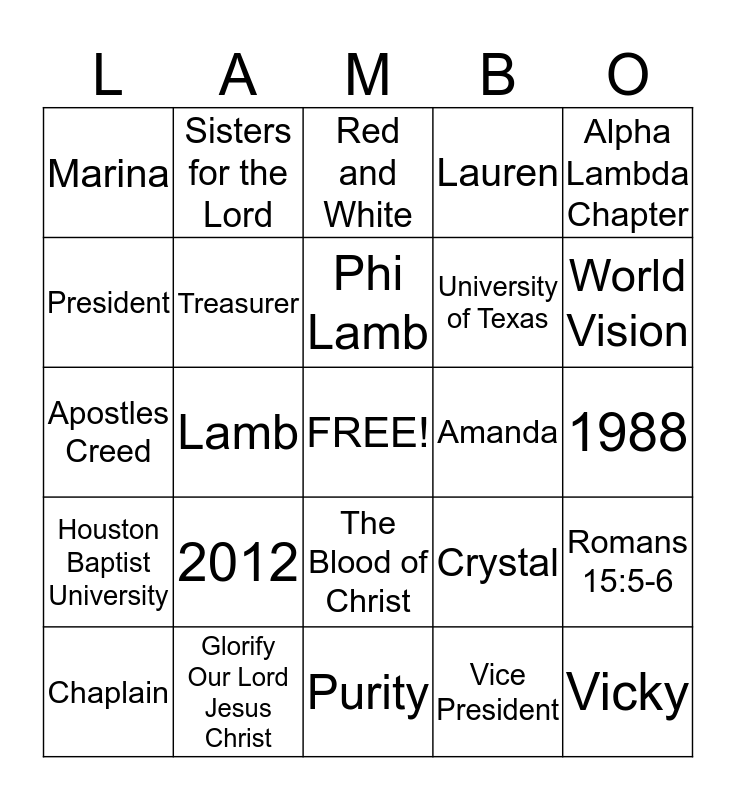 | L | A | M | B | O |
|---|---|---|---|---|
| Marina | Sisters for the Lord | Red and White | Lauren | Alpha Lambda Chapter |
| President | Treasurer | Phi Lamb | University of Texas | World Vision |
| Apostles Creed | Lamb | FREE! | Amanda | 1988 |
| Houston Baptist University | 2012 | The Blood of Christ | Crystal | Romans 15:5-6 |
| Chaplain | Glorify Our Lord Jesus Christ | Purity | Vice President | Vicky |